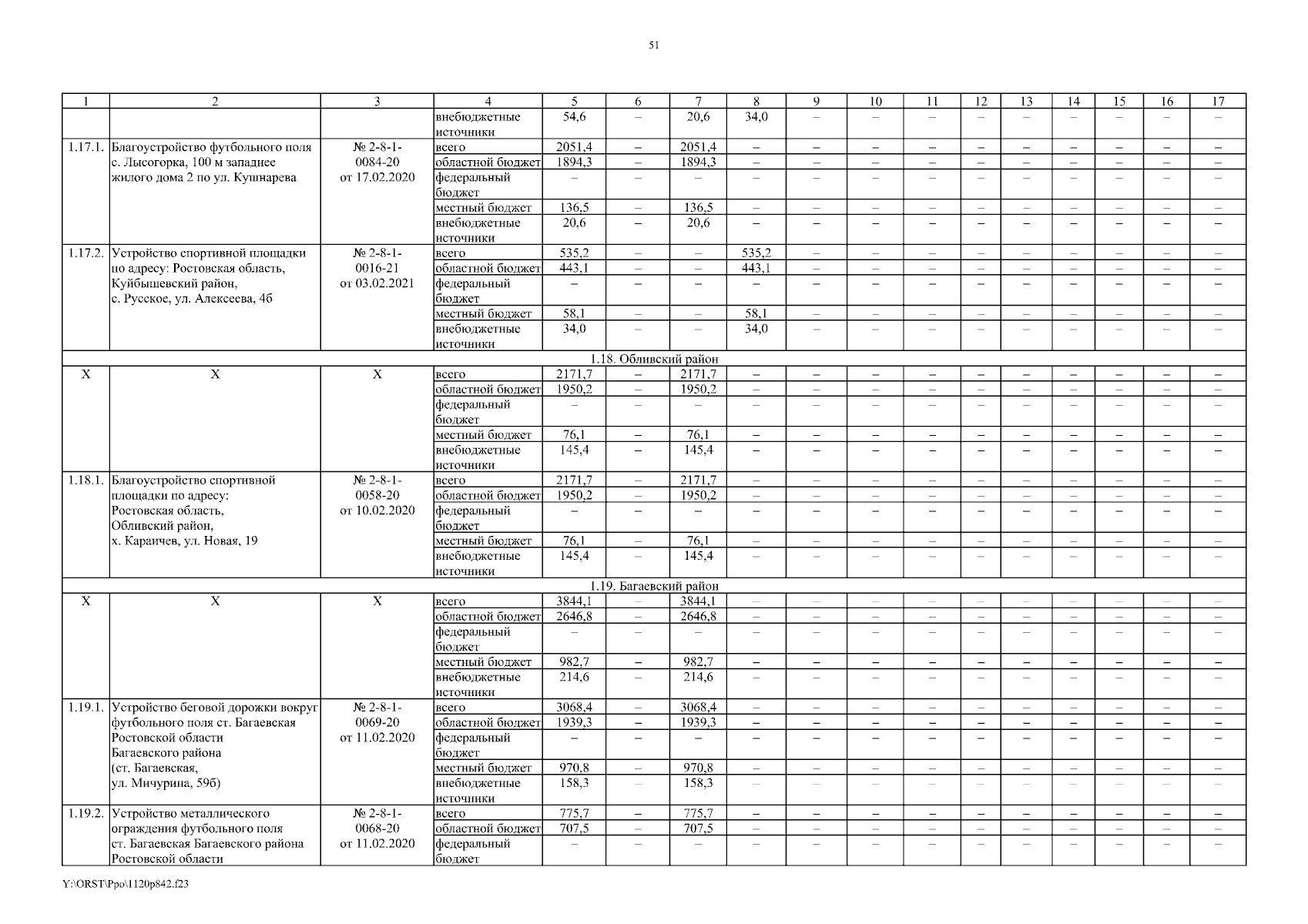 51

| 1 | 2 | 3 | 4 | 5 | 6 | 7 | 8 | 9 | 10 | 11 | 12 | 13 | 14 | 15 | 16 | 17 |
|---|---|---|---|---|---|---|---|---|---|---|---|---|---|---|---|---|
| | | | внебюджетные источники | 54,6 | – | 20,6 | 34,0 | – | – | – | – | – | – | – | – | – |
| 1.17.1. | Благоустройство футбольного поля с. Лысогорка, 100 м западнее жилого дома 2 по ул. Кушнарева | № 2-8-1-0084-20 от 17.02.2020 | всего | 2051,4 | – | 2051,4 | – | – | – | – | – | – | – | – | – | – |
| | | | областной бюджет | 1894,3 | – | 1894,3 | – | – | – | – | – | – | – | – | – | – |
| | | | федеральный бюджет | – | – | – | – | – | – | – | – | – | – | – | – | – |
| | | | местный бюджет | 136,5 | – | 136,5 | – | – | – | – | – | – | – | – | – | – |
| | | | внебюджетные источники | 20,6 | – | 20,6 | – | – | – | – | – | – | – | – | – | – |
| 1.17.2. | Устройство спортивной площадки по адресу: Ростовская область, Куйбышевский район, с. Русское, ул. Алексеева, 4б | № 2-8-1-0016-21 от 03.02.2021 | всего | 535,2 | – | – | 535,2 | – | – | – | – | – | – | – | – | – |
| | | | областной бюджет | 443,1 | – | – | 443,1 | – | – | – | – | – | – | – | – | – |
| | | | федеральный бюджет | – | – | – | – | – | – | – | – | – | – | – | – | – |
| | | | местный бюджет | 58,1 | – | – | 58,1 | – | – | – | – | – | – | – | – | – |
| | | | внебюджетные источники | 34,0 | – | – | 34,0 | – | – | – | – | – | – | – | – | – |
| 1.18. Обливский район | | | | | | | | | | | | | | | | |
| Х | Х | Х | всего | 2171,7 | – | 2171,7 | – | – | – | – | – | – | – | – | – | – |
| | | | областной бюджет | 1950,2 | – | 1950,2 | – | – | – | – | – | – | – | – | – | – |
| | | | федеральный бюджет | – | – | – | – | – | – | – | – | – | – | – | – | – |
| | | | местный бюджет | 76,1 | – | 76,1 | – | – | – | – | – | – | – | – | – | – |
| | | | внебюджетные источники | 145,4 | – | 145,4 | – | – | – | – | – | – | – | – | – | – |
| 1.18.1. | Благоустройство спортивной площадки по адресу: Ростовская область, Обливский район, х. Караичев, ул. Новая, 19 | № 2-8-1-0058-20 от 10.02.2020 | всего | 2171,7 | – | 2171,7 | – | – | – | – | – | – | – | – | – | – |
| | | | областной бюджет | 1950,2 | – | 1950,2 | – | – | – | – | – | – | – | – | – | – |
| | | | федеральный бюджет | – | – | – | – | – | – | – | – | – | – | – | – | – |
| | | | местный бюджет | 76,1 | – | 76,1 | – | – | – | – | – | – | – | – | – | – |
| | | | внебюджетные источники | 145,4 | – | 145,4 | – | – | – | – | – | – | – | – | – | – |
| 1.19. Багаевский район | | | | | | | | | | | | | | | | |
| Х | Х | Х | всего | 3844,1 | – | 3844,1 | – | – | – | – | – | – | – | – | – | – |
| | | | областной бюджет | 2646,8 | – | 2646,8 | – | – | – | – | – | – | – | – | – | – |
| | | | федеральный бюджет | – | – | – | – | – | – | – | – | – | – | – | – | – |
| | | | местный бюджет | 982,7 | – | 982,7 | – | – | – | – | – | – | – | – | – | – |
| | | | внебюджетные источники | 214,6 | – | 214,6 | – | – | – | – | – | – | – | – | – | – |
| 1.19.1. | Устройство беговой дорожки вокруг футбольного поля ст. Багаевская Ростовской области Багаевского района (ст. Багаевская, ул. Мичурина, 59б) | № 2-8-1-0069-20 от 11.02.2020 | всего | 3068,4 | – | 3068,4 | – | – | – | – | – | – | – | – | – | – |
| | | | областной бюджет | 1939,3 | – | 1939,3 | – | – | – | – | – | – | – | – | – | – |
| | | | федеральный бюджет | – | – | – | – | – | – | – | – | – | – | – | – | – |
| | | | местный бюджет | 970,8 | – | 970,8 | – | – | – | – | – | – | – | – | – | – |
| | | | внебюджетные источники | 158,3 | – | 158,3 | – | – | – | – | – | – | – | – | – | – |
| 1.19.2. | Устройство металлического ограждения футбольного поля ст. Багаевская Багаевского района Ростовской области | № 2-8-1-0068-20 от 11.02.2020 | всего | 775,7 | – | 775,7 | – | – | – | – | – | – | – | – | – | – |
| | | | областной бюджет | 707,5 | – | 707,5 | – | – | – | – | – | – | – | – | – | – |
| | | | федеральный бюджет | – | – | – | – | – | – | – | – | – | – | – | – | – |

Y:\ORST\Ppo\1120p842.f23